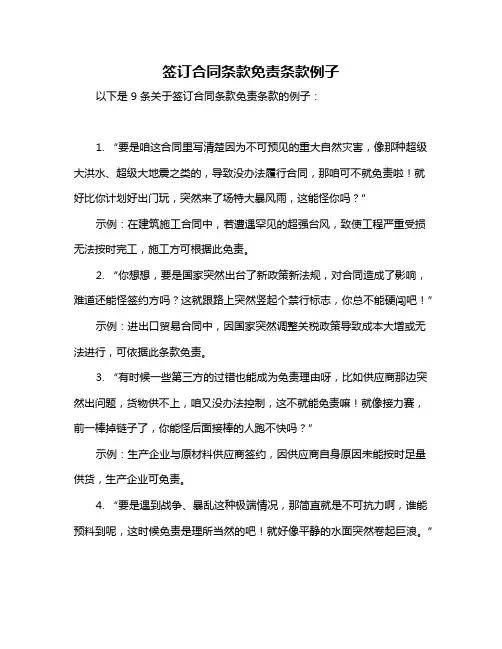 签订合同条款免责条款例子

以下是 9 条关于签订合同条款免责条款的例子：

1. “要是咱这合同里写清楚因为不可预见的重大自然灾害，像那种超级大洪水、超级大地震之类的，导致没办法履行合同，那咱可不就免责啦！就好比你计划好出门玩，突然来了场特大暴风雨，这能怪你吗？”

示例：在建筑施工合同中，若遭遇罕见的超强台风，致使工程严重受损无法按时完工，施工方可根据此免责。

2. “你想想，要是国家突然出台了新政策新法规，对合同造成了影响，难道还能怪签约方吗？这就跟路上突然竖起个禁行标志，你总不能硬闯吧！”

示例：进出口贸易合同中，因国家突然调整关税政策导致成本大增或无法进行，可依据此条款免责。

3. “有时候一些第三方的过错也能成为免责理由呀，比如供应商那边突然出问题，货物供不上，咱又没办法控制，这不就能免责嘛！就像接力赛，前一棒掉链子了，你能怪后面接棒的人跑不快吗？”

示例：生产企业与原材料供应商签约，因供应商自身原因未能按时足量供货，生产企业可免责。

4. “要是遇到战争、暴乱这种极端情况，那简直就是不可抗力啊，谁能预料到呢，这时候免责是理所当然的吧！就好像平静的水面突然卷起巨浪。”